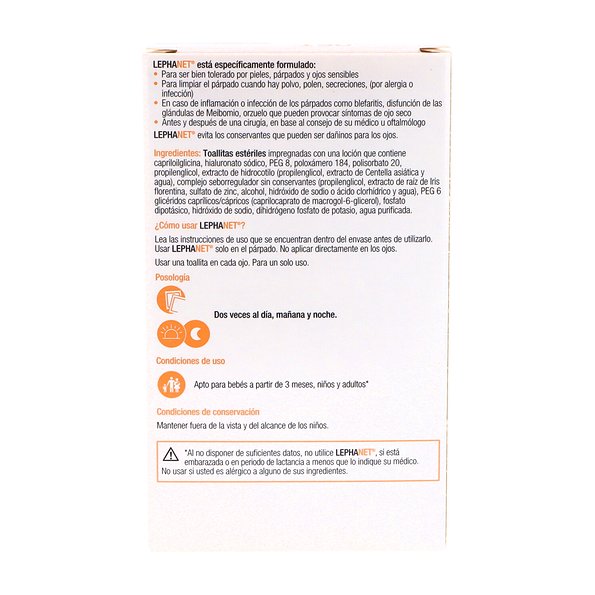 LEPHANET® está específicamente formulado:
• Para ser bien tolerado por pieles, párpados y ojos sensibles
• Para limpiar el párpado cuando hay polvo, polen, secreciones, (por alergia o infección)
• En caso de inflamación o infección de los párpados como blefaritis, disfunción de las glándulas de Meibomio, orzuelo que pueden provocar síntomas de ojo seco
• Antes y después de una cirugía, en base al consejo de su médico u oftalmólogo
LEPHANET® evita los conservantes que pueden ser dañinos para los ojos.

Ingredientes: Toallitas estériles impregnadas con una loción que contiene capriloilglicina, hialuronato sódico, PEG 8, poloxámero 184, polisorbato 20, propilenglicol, extracto de hidrocotilo (propilenglicol, extracto de Centella asiática y agua), complejo seborregulador sin conservantes (propilenglicol, extracto de raíz de Iris florentina, sulfato de zinc, alcohol, hidróxido de sodio o ácido clorhídrico y agua), PEG 6 glicéridos caprílicos/cápricos (caprilocaprato de macrogol-6-glicerol), fosfato dipotásico, hidróxido de sodio, dihidrógeno fosfato de potasio, agua purificada.

¿Cómo usar LEPHANET®?

Lea las instrucciones de uso que se encuentran dentro del envase antes de utilizarlo. Usar LEPHANET® solo en el párpado. No aplicar directamente en los ojos.

Usar una toallita en cada ojo. Para un solo uso.

Posología

Dos veces al día, mañana y noche.

Condiciones de uso

Apto para bebés a partir de 3 meses, niños y adultos*

Condiciones de conservación

Mantener fuera de la vista y del alcance de los niños.

*Al no disponer de suficientes datos, no utilice LEPHANET®, si está embarazada o en periodo de lactancia a menos que lo indique su médico.
No usar si usted es alérgico a alguno de sus ingredientes.